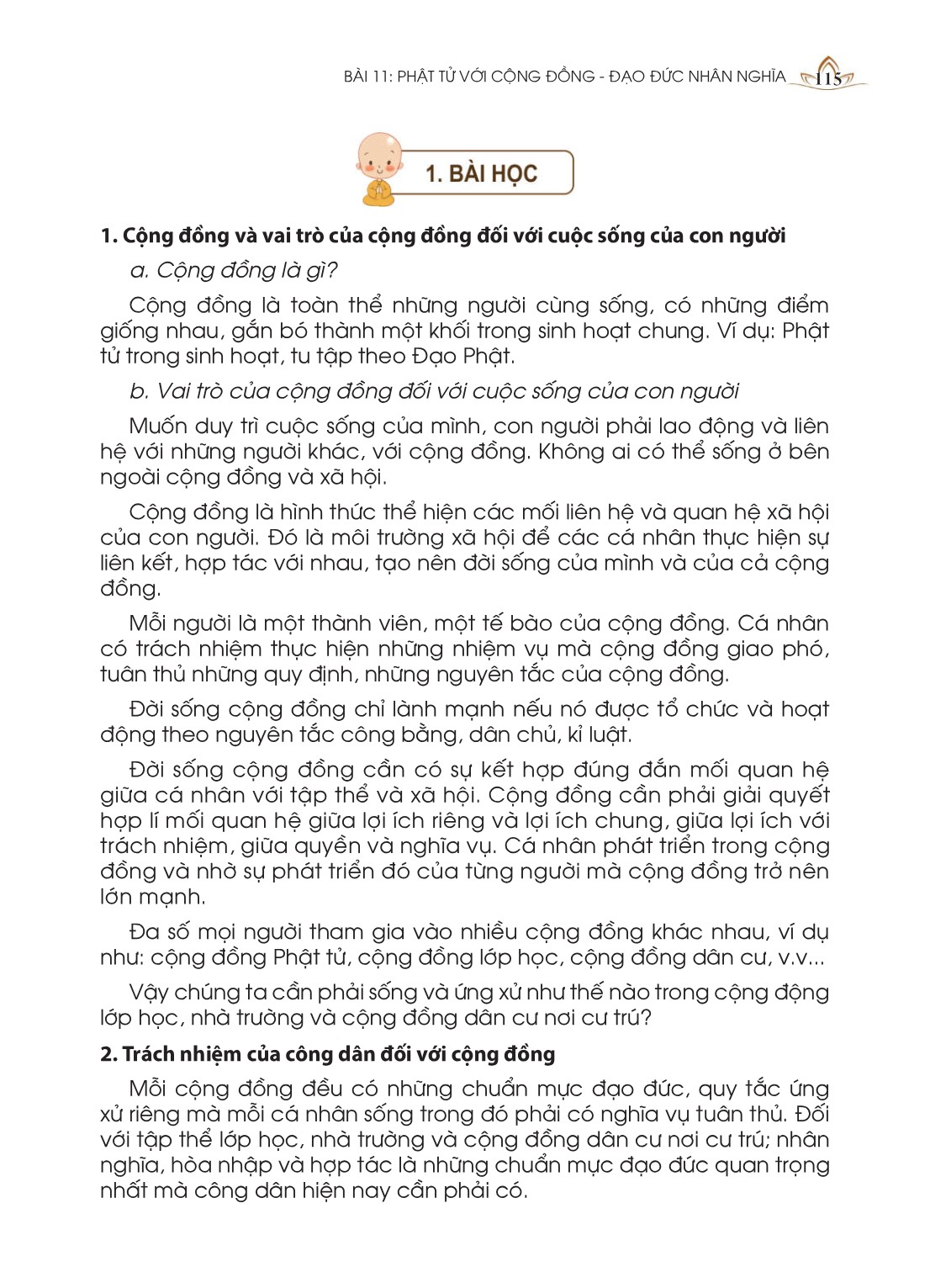 BÀI 11: PHẬT TỬ VỚI CỘNG ĐỒNG - ĐẠO ĐỨC NHÂN NGHĨA 115

1. BÀI HỌC

1. Cộng đồng và vai trò của cộng đồng đối với cuộc sống của con người

a. Cộng đồng là gì?

Cộng đồng là toàn thể những người cùng sống, có những điểm giống nhau, gắn bó thành một khối trong sinh hoạt chung. Ví dụ: Phật tử trong sinh hoạt, tu tập theo Đạo Phật.

b. Vai trò của cộng đồng đối với cuộc sống của con người

Muốn duy trì cuộc sống của mình, con người phải lao động và liên hệ với những người khác, với cộng đồng. Không ai có thể sống ở bên ngoài cộng đồng và xã hội.

Cộng đồng là hình thức thể hiện các mối liên hệ và quan hệ xã hội của con người. Đó là môi trường xã hội để các cá nhân thực hiện sự liên kết, hợp tác với nhau, tạo nên đời sống của mình và của cả cộng đồng.

Mỗi người là một thành viên, một tế bào của cộng đồng. Cá nhân có trách nhiệm thực hiện những nhiệm vụ mà cộng đồng giao phó, tuân thủ những quy định, những nguyên tắc của cộng đồng.

Đời sống cộng đồng chỉ lành mạnh nếu nó được tổ chức và hoạt động theo nguyên tắc công bằng, dân chủ, kỉ luật.

Đời sống cộng đồng cần có sự kết hợp đúng đắn mối quan hệ giữa cá nhân với tập thể và xã hội. Cộng đồng cần phải giải quyết hợp lí mối quan hệ giữa lợi ích riêng và lợi ích chung, giữa lợi ích với trách nhiệm, giữa quyền và nghĩa vụ. Cá nhân phát triển trong cộng đồng và nhờ sự phát triển đó của từng người mà cộng đồng trở nên lớn mạnh.

Đa số mọi người tham gia vào nhiều cộng đồng khác nhau, ví dụ như: cộng đồng Phật tử, cộng đồng lớp học, cộng đồng dân cư, v.v...

Vậy chúng ta cần phải sống và ứng xử như thế nào trong cộng động lớp học, nhà trường và cộng đồng dân cư nơi cư trú?

2. Trách nhiệm của công dân đối với cộng đồng

Mỗi cộng đồng đều có những chuẩn mực đạo đức, quy tắc ứng xử riêng mà mỗi cá nhân sống trong đó phải có nghĩa vụ tuân thủ. Đối với tập thể lớp học, nhà trường và cộng đồng dân cư nơi cư trú; nhân nghĩa, hòa nhập và hợp tác là những chuẩn mực đạo đức quan trọng nhất mà công dân hiện nay cần phải có.